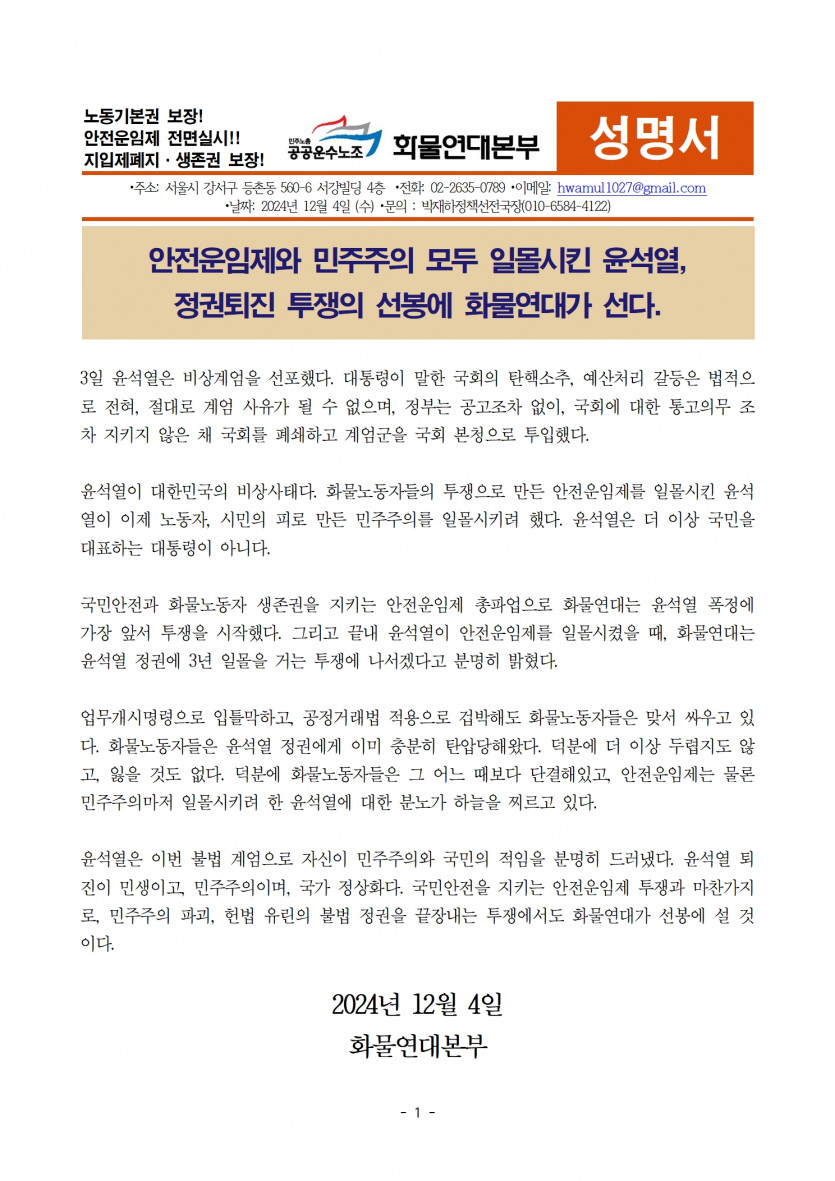 노동기본권 보장!
안전운임제 전면실시!!
지입제폐지 · 생존권 보장!

민주노총 공공운수노조 화물연대본부

성명서

•주소: 서울시 강서구 등촌동 560-6 서강빌딩 4층 •전화: 02-2635-0789 •이메일: hwamul1027@gmail.com
•날짜: 2024년 12월 4일 (수) •문의 : 박재하정책선전국장(010-6584-4122)

안전운임제와 민주주의 모두 일몰시킨 윤석열, 정권퇴진 투쟁의 선봉에 화물연대가 선다.

3일 윤석열은 비상계엄을 선포했다. 대통령이 말한 국회의 탄핵소추, 예산처리 갈등은 법적으로 전혀, 절대로 계엄 사유가 될 수 없으며, 정부는 공고조차 없이, 국회에 대한 통고의무 조차 지키지 않은 채 국회를 폐쇄하고 계엄군을 국회 본청으로 투입했다.

윤석열이 대한민국의 비상사태다. 화물노동자들의 투쟁으로 만든 안전운임제를 일몰시킨 윤석열이 이제 노동자, 시민의 피로 만든 민주주의를 일몰시키려 했다. 윤석열은 더 이상 국민을 대표하는 대통령이 아니다.

국민안전과 화물노동자 생존권을 지키는 안전운임제 총파업으로 화물연대는 윤석열 폭정에 가장 앞서 투쟁을 시작했다. 그리고 끝내 윤석열이 안전운임제를 일몰시켰을 때, 화물연대는 윤석열 정권에 3년 일몰을 거는 투쟁에 나서겠다고 분명히 밝혔다.

업무개시명령으로 입틀막하고, 공정거래법 적용으로 겁박해도 화물노동자들은 맞서 싸우고 있다. 화물노동자들은 윤석열 정권에게 이미 충분히 탄압당해왔다. 덕분에 더 이상 두렵지도 않고, 잃을 것도 없다. 덕분에 화물노동자들은 그 어느 때보다 단결해있고, 안전운임제는 물론 민주주의마저 일몰시키려 한 윤석열에 대한 분노가 하늘을 찌르고 있다.

윤석열은 이번 불법 계엄으로 자신이 민주주의와 국민의 적임을 분명히 드러냈다. 윤석열 퇴진이 민생이고, 민주주의이며, 국가 정상화다. 국민안전을 지키는 안전운임제 투쟁과 마찬가지로, 민주주의 파괴, 헌법 유린의 불법 정권을 끝장내는 투쟁에서도 화물연대가 선봉에 설 것이다.

2024년 12월 4일
화물연대본부

- 1 -